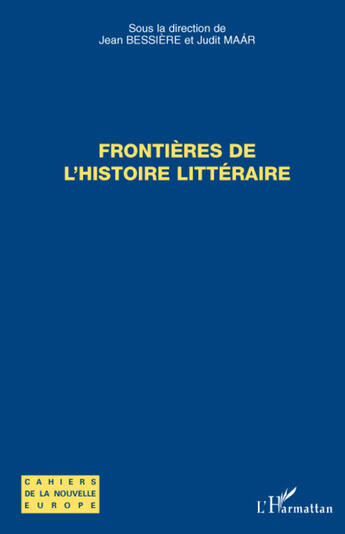 Sous la direction de
Jean BESSIÈRE et Judit MAÁR

FRONTIÈRES DE
L'HISTOIRE LITTÉRAIRE

CAHIERS
DE LA NOUVELLE
EUROPE

L'Harmattan